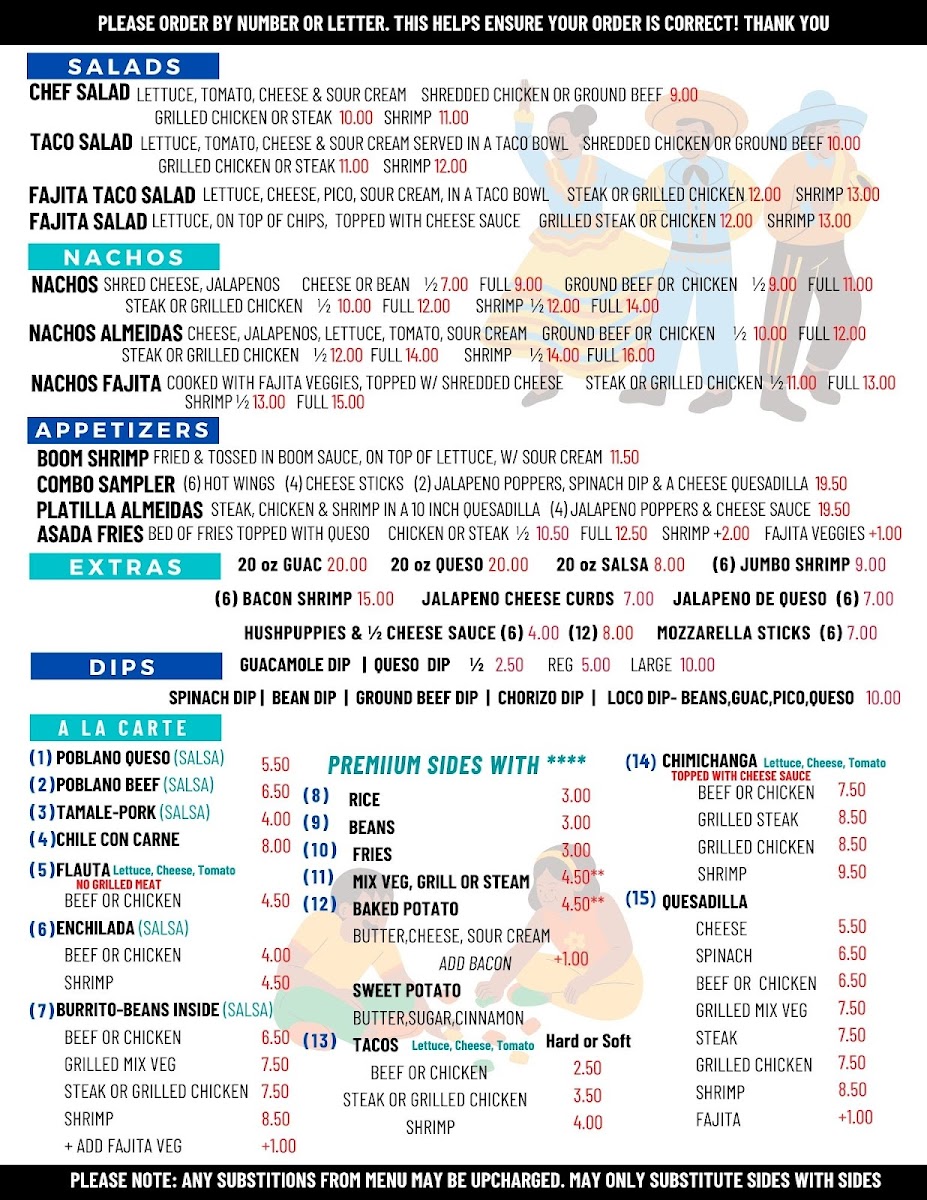 PLEASE ORDER BY NUMBER OR LETTER. THIS HELPS ENSURE YOUR ORDER IS CORRECT! THANK YOU

SALADS

CHEF SALAD LETTUCE, TOMATO, CHEESE & SOUR CREAM SHREDDED CHICKEN OR GROUND BEEF 9.00 GRILLED CHICKEN OR STEAK 10.00 SHRIMP 11.00

TACO SALAD LETTUCE, TOMATO, CHEESE & SOUR CREAM SERVED IN A TACO BOWL SHREDDED CHICKEN OR GROUND BEEF 10.00 GRILLED CHICKEN OR STEAK 11.00 SHRIMP 12.00

FAJITA TACO SALAD LETTUCE, CHEESE, PICO, SOUR CREAM, IN A TACO BOWL STEAK OR GRILLED CHICKEN 12.00 SHRIMP 13.00

FAJITA SALAD LETTUCE, ON TOP OF CHIPS, TOPPED WITH CHEESE SAUCE GRILLED STEAK OR CHICKEN 12.00 SHRIMP 13.00

NACHOS

NACHOS SHRED CHEESE, JALAPENOS CHEESE OR BEAN ½ 7.00 FULL 9.00 GROUND BEEF OR CHICKEN ½ 9.00 FULL 11.00 STEAK OR GRILLED CHICKEN ½ 10.00 FULL 12.00 SHRIMP ½ 12.00 FULL 14.00

NACHOS ALMEIDAS CHEESE, JALAPENOS, LETTUCE, TOMATO, SOUR CREAM GROUND BEEF OR CHICKEN ½ 10.00 FULL 12.00 STEAK OR GRILLED CHICKEN ½ 12.00 FULL 14.00 SHRIMP ½ 14.00 FULL 16.00

NACHOS FAJITA COOKED WITH FAJITA VEGGIES, TOPPED W/ SHREDDED CHEESE STEAK OR GRILLED CHICKEN ½ 11.00 FULL 13.00 SHRIMP ½ 13.00 FULL 15.00

APPETIZERS

BOOM SHRIMP FRIED & TOSSED IN BOOM SAUCE, ON TOP OF LETTUCE, W/ SOUR CREAM 11.50

COMBO SAMPLER (6) HOT WINGS (4) CHEESE STICKS (2) JALAPENO POPPERS, SPINACH DIP & A CHEESE QUESADILLA 19.50

PLATILLA ALMEIDAS STEAK, CHICKEN & SHRIMP IN A 10 INCH QUESADILLA (4) JALAPENO POPPERS & CHEESE SAUCE 19.50

ASADA FRIES BED OF FRIES TOPPED WITH QUESO CHICKEN OR STEAK ½ 10.50 FULL 12.50 SHRIMP +2.00 FAJITA VEGGIES +1.00

EXTRAS

20 oz GUAC 20.00 20 oz QUESO 20.00 20 oz SALSA 8.00 (6) JUMBO SHRIMP 9.00

(6) BACON SHRIMP 15.00 JALAPENO CHEESE CURDS 7.00 JALAPENO DE QUESO (6) 7.00

HUSHPUPPIES & ½ CHEESE SAUCE (6) 4.00 (12) 8.00 MOZZARELLA STICKS (6) 7.00

DIPS

GUACAMOLE DIP | QUESO DIP ½ 2.50 REG 5.00 LARGE 10.00

SPINACH DIP | BEAN DIP | GROUND BEEF DIP | CHORIZO DIP | LOCO DIP- BEANS,GUAC,PICO,QUESO 10.00

A LA CARTE

(1) POBLANO QUESO (SALSA) 5.50
(2) POBLANO BEEF (SALSA) 6.50
(3) TAMALE-PORK (SALSA) 4.00
(4) CHILE CON CARNE 8.00
(5) FLAUTA Lettuce, Cheese, Tomato
NO GRILLED MEAT
BEEF OR CHICKEN 4.50
(6) ENCHILADA (SALSA)
BEEF OR CHICKEN 4.00
SHRIMP 4.50
(7) BURRITO-BEANS INSIDE (SALSA)
BEEF OR CHICKEN 6.50
GRILLED MIX VEG 7.50
STEAK OR GRILLED CHICKEN 7.50
SHRIMP 8.50
+ ADD FAJITA VEG +1.00

PREMIIUM SIDES WITH ****
(8) RICE 3.00
(9) BEANS 3.00
(10) FRIES 3.00
(11) MIX VEG, GRILL OR STEAM 4.50**
(12) BAKED POTATO 4.50**
BUTTER,CHEESE, SOUR CREAM
ADD BACON +1.00
SWEET POTATO
BUTTER,SUGAR,CINNAMON
(13) TACOS Lettuce, Cheese, Tomato Hard or Soft
BEEF OR CHICKEN 2.50
STEAK OR GRILLED CHICKEN 3.50
SHRIMP 4.00

(14) CHIMICHANGA Lettuce, Cheese, Tomato
TOPPED WITH CHEESE SAUCE
BEEF OR CHICKEN 7.50
GRILLED STEAK 8.50
GRILLED CHICKEN 8.50
SHRIMP 9.50
(15) QUESADILLA
CHEESE 5.50
SPINACH 6.50
BEEF OR CHICKEN 6.50
GRILLED MIX VEG 7.50
STEAK 7.50
GRILLED CHICKEN 7.50
SHRIMP 8.50
FAJITA +1.00

PLEASE NOTE: ANY SUBSTITIONS FROM MENU MAY BE UPCHARGED. MAY ONLY SUBSTITUTE SIDES WITH SIDES